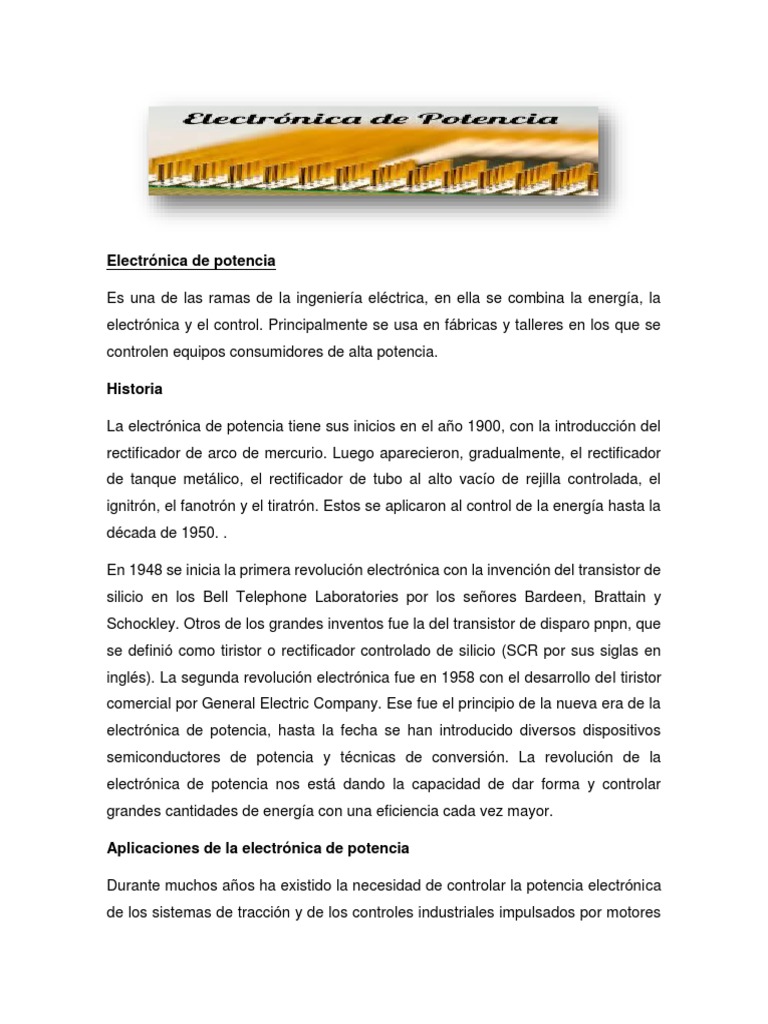 Electrónica de Potencia

Electrónica de potencia

Es una de las ramas de la ingeniería eléctrica, en ella se combina la energía, la electrónica y el control. Principalmente se usa en fábricas y talleres en los que se controlen equipos consumidores de alta potencia.

Historia

La electrónica de potencia tiene sus inicios en el año 1900, con la introducción del rectificador de arco de mercurio. Luego aparecieron, gradualmente, el rectificador de tanque metálico, el rectificador de tubo al alto vacío de rejilla controlada, el ignitrón, el fanotrón y el tiratrón. Estos se aplicaron al control de la energía hasta la década de 1950. .

En 1948 se inicia la primera revolución electrónica con la invención del transistor de silicio en los Bell Telephone Laboratories por los señores Bardeen, Brattain y Schockley. Otros de los grandes inventos fue la del transistor de disparo pnpn, que se definió como tiristor o rectificador controlado de silicio (SCR por sus siglas en inglés). La segunda revolución electrónica fue en 1958 con el desarrollo del tiristor comercial por General Electric Company. Ese fue el principio de la nueva era de la electrónica de potencia, hasta la fecha se han introducido diversos dispositivos semiconductores de potencia y técnicas de conversión. La revolución de la electrónica de potencia nos está dando la capacidad de dar forma y controlar grandes cantidades de energía con una eficiencia cada vez mayor.

Aplicaciones de la electrónica de potencia

Durante muchos años ha existido la necesidad de controlar la potencia electrónica de los sistemas de tracción y de los controles industriales impulsados por motores